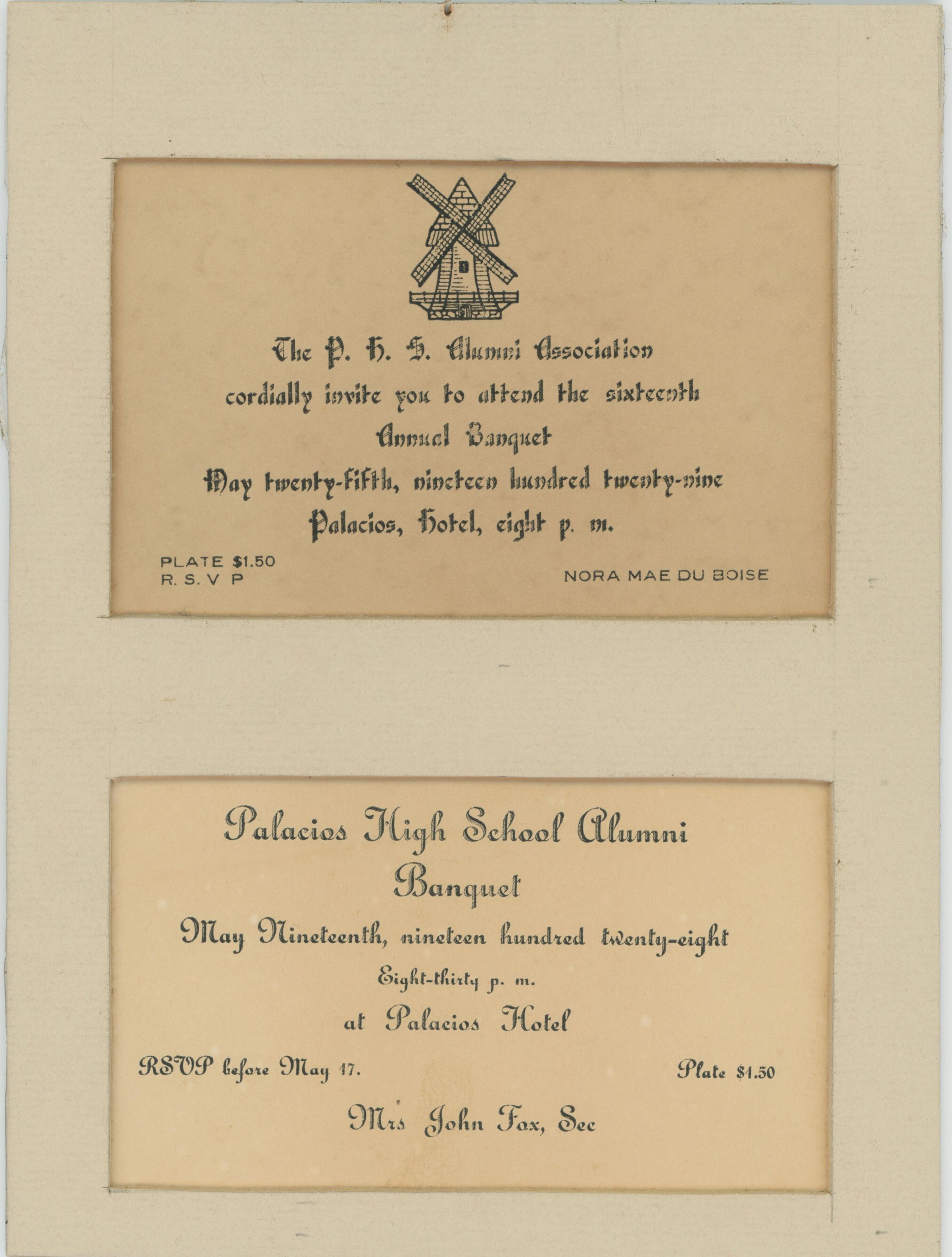 The P. H. S. Alumni Association
cordially invite you to attend the sixteenth
Annual Banquet
May twenty-fifth, nineteen hundred twenty-nine
Palacios, Hotel, eight p. m.

PLATE $1.50
R. S. V P

NORA MAE DU BOISE

Palacios High School Alumni
Banquet
May Nineteenth, nineteen hundred twenty-eight
Eight-thirty p. m.
at Palacios Hotel

RSVP before May 17.

Plate $1.50

Mrs John Fox, Sec